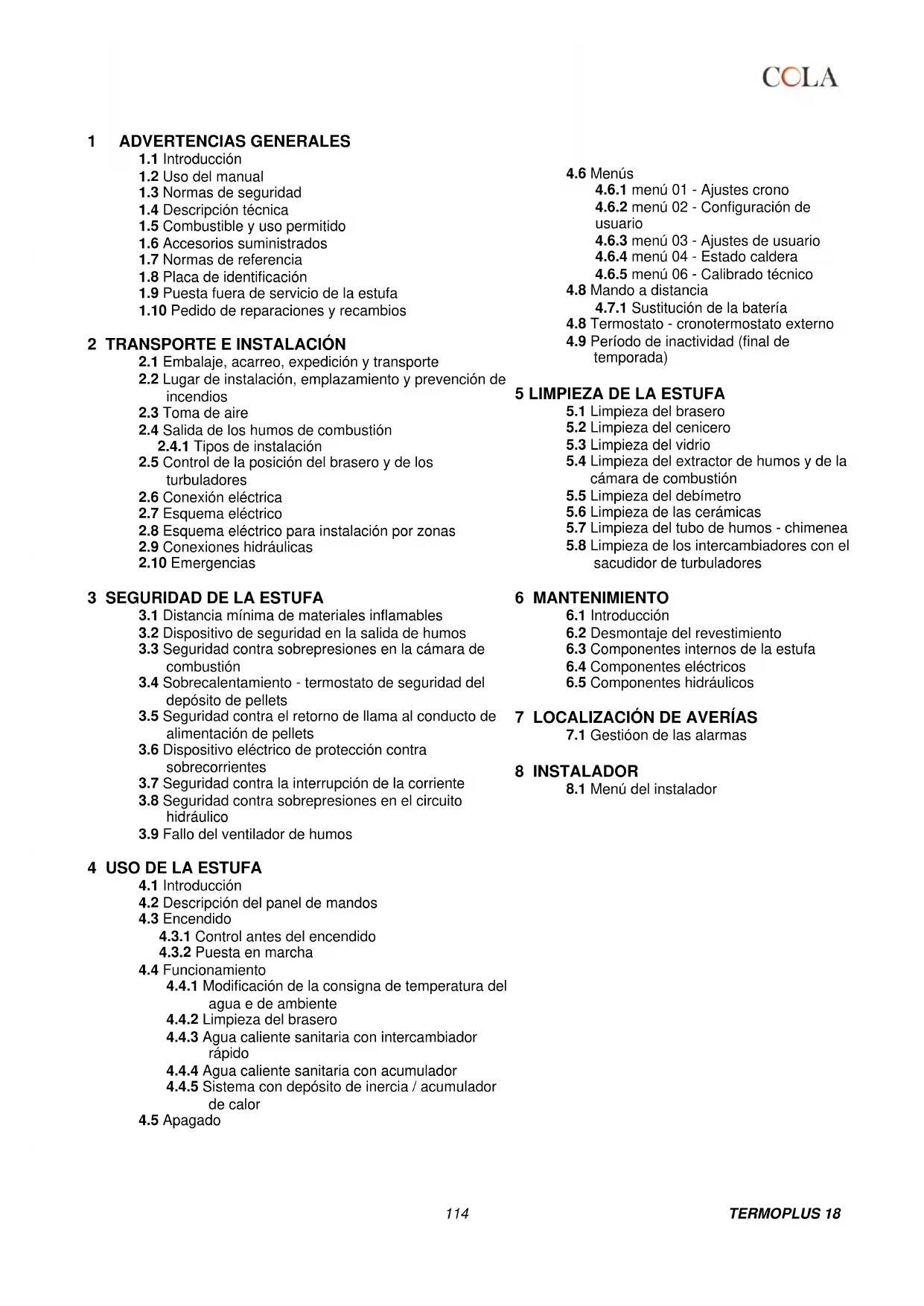 COLA

1 ADVERTENCIAS GENERALES
1.1 Introducción
1.2 Uso del manual
1.3 Normas de seguridad
1.4 Descripción técnica
1.5 Combustible y uso permitido
1.6 Accesorios suministrados
1.7 Normas de referencia
1.8 Placa de identificación
1.9 Puesta fuera de servicio de la estufa
1.10 Pedido de reparaciones y recambios

2 TRANSPORTE E INSTALACIÓN
2.1 Embalaje, acarreo, expedición y transporte
2.2 Lugar de instalación, emplazamiento y prevención de incendios
2.3 Toma de aire
2.4 Salida de los humos de combustión
2.4.1 Tipos de instalación
2.5 Control de la posición del brasero y de los turbuladores
2.6 Conexión eléctrica
2.7 Esquema eléctrico
2.8 Esquema eléctrico para instalación por zonas
2.9 Conexiones hidráulicas
2.10 Emergencias

3 SEGURIDAD DE LA ESTUFA
3.1 Distancia mínima de materiales inflamables
3.2 Dispositivo de seguridad en la salida de humos
3.3 Seguridad contra sobrepresiones en la cámara de combustión
3.4 Sobrecalentamiento - termostato de seguridad del depósito de pellets
3.5 Seguridad contra el retorno de llama al conducto de alimentación de pellets
3.6 Dispositivo eléctrico de protección contra sobrecorrientes
3.7 Seguridad contra la interrupción de la corriente
3.8 Seguridad contra sobrepresiones en el circuito hidráulico
3.9 Fallo del ventilador de humos

4 USO DE LA ESTUFA
4.1 Introducción
4.2 Descripción del panel de mandos
4.3 Encendido
4.3.1 Control antes del encendido
4.3.2 Puesta en marcha
4.4 Funcionamiento
4.4.1 Modificación de la consigna de temperatura del agua e de ambiente
4.4.2 Limpieza del brasero
4.4.3 Agua caliente sanitaria con intercambiador rápido
4.4.4 Agua caliente sanitaria con acumulador
4.4.5 Sistema con depósito de inercia / acumulador de calor
4.5 Apagado

4.6 Menús
4.6.1 menú 01 - Ajustes crono
4.6.2 menú 02 - Configuración de usuario
4.6.3 menú 03 - Ajustes de usuario
4.6.4 menú 04 - Estado caldera
4.6.5 menú 06 - Calibrado técnico
4.8 Mando a distancia
4.7.1 Sustitución de la batería
4.8 Termostato - cronotermostato externo
4.9 Período de inactividad (final de temporada)

5 LIMPIEZA DE LA ESTUFA
5.1 Limpieza del brasero
5.2 Limpieza del cenicero
5.3 Limpieza del vidrio
5.4 Limpieza del extractor de humos y de la cámara de combustión
5.5 Limpieza del debímetro
5.6 Limpieza de las cerámicas
5.7 Limpieza del tubo de humos - chimenea
5.8 Limpieza de los intercambiadores con el sacudidor de turbuladores

6 MANTENIMIENTO
6.1 Introducción
6.2 Desmontaje del revestimiento
6.3 Componentes internos de la estufa
6.4 Componentes eléctricos
6.5 Componentes hidráulicos

7 LOCALIZACIÓN DE AVERÍAS
7.1 Gestióon de las alarmas

8 INSTALADOR
8.1 Menú del instalador

114

TERMOPLUS 18